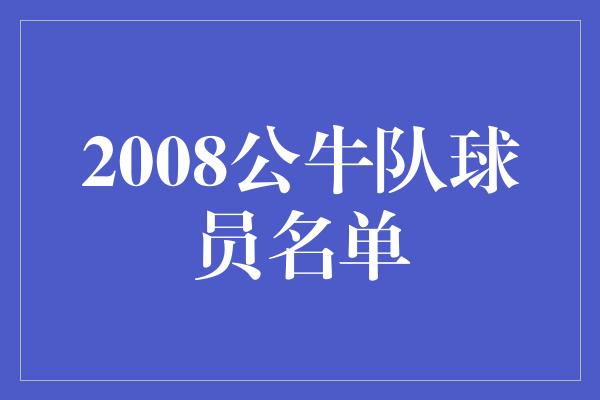 2008公牛队球员名单